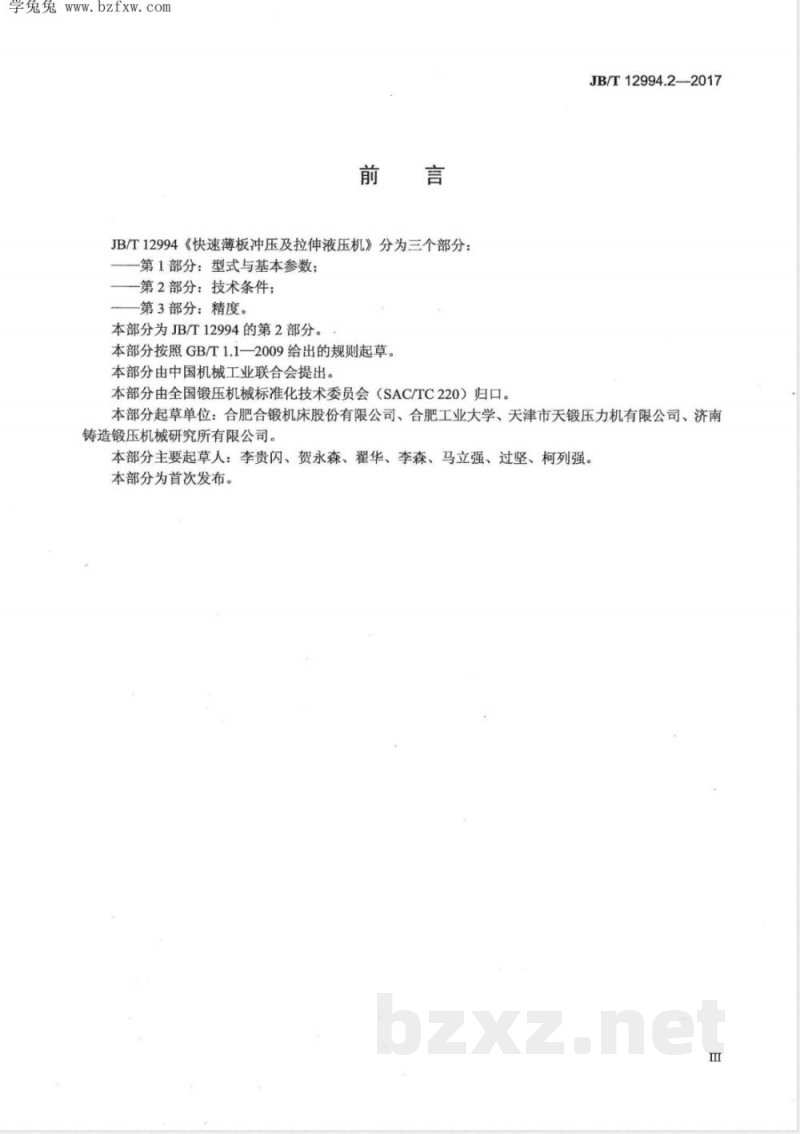 学兔兔 www.bzfxw.com

JB/T 12994.2—2017

前　言

JB/T 12994《快速薄板冲压及拉伸液压机》分为三个部分：

——第 1 部分：型式与基本参数；

——第 2 部分：技术条件；

——第 3 部分：精度。

本部分为 JB/T 12994 的第 2 部分。

本部分按照 GB/T 1.1—2009 给出的规则起草。

本部分由中国机械工业联合会提出。

本部分由全国锻压机械标准化技术委员会（SAC/TC 220）归口。

本部分起草单位：合肥合锻机床股份有限公司、合肥工业大学、天津市天锻压力机有限公司、济南铸造锻压机械研究所有限公司。

本部分主要起草人：李贵闪、贺永森、翟华、李森、马立强、过坚、柯列强。

本部分为首次发布。

bzxz.net

III